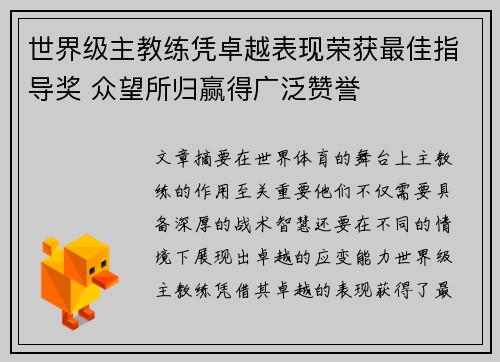 世界级主教练凭卓越表现荣获最佳指导奖 众望所归赢得广泛赞誉

文章摘要在世界体育的舞台上主教练的作用至关重要他们不仅需要具备深厚的战术智慧还要在不同的情境下展现出卓越的应变能力世界级主教练凭借其卓越的表现获得了最